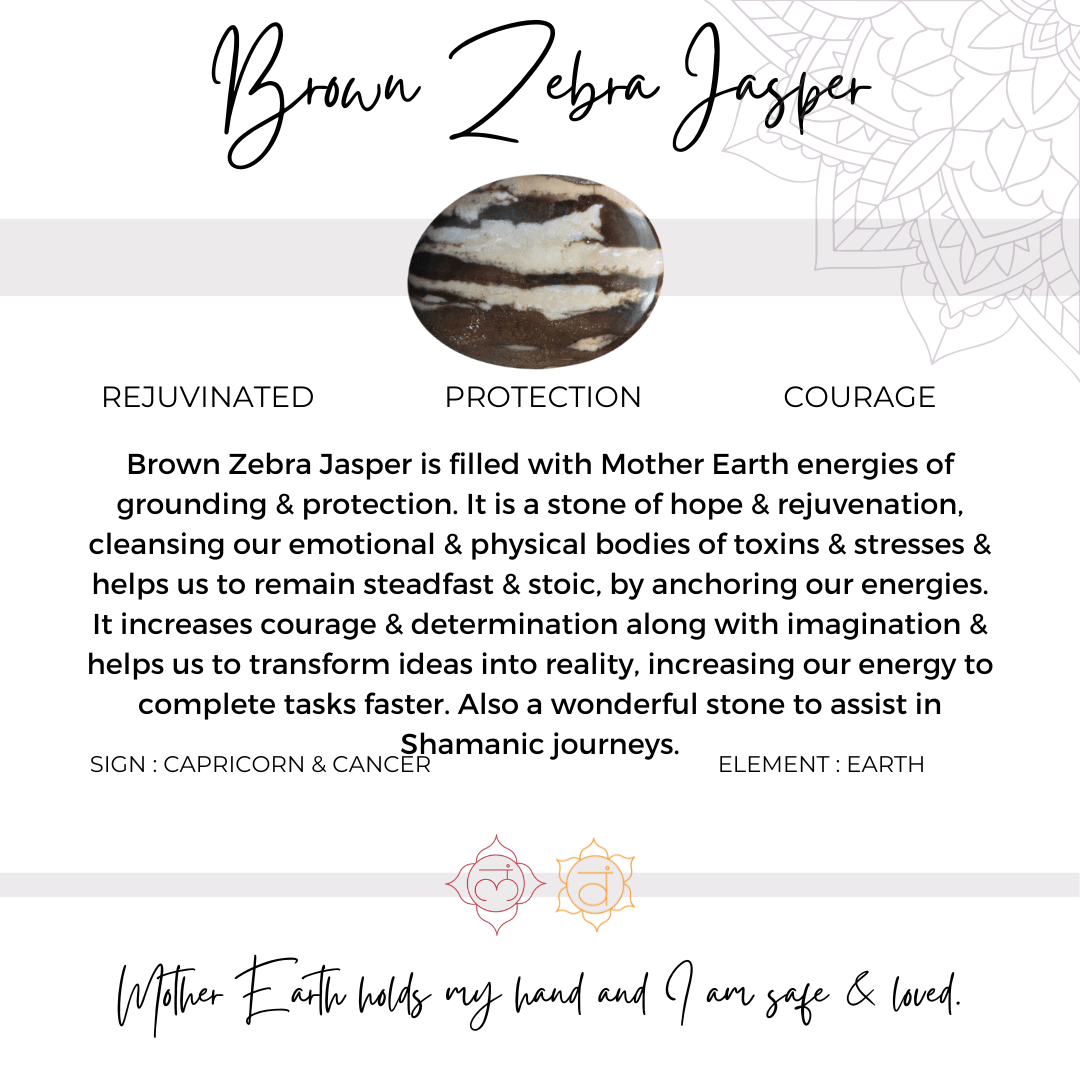 Brown Zebra Jasper

REJUVINATED

PROTECTION

COURAGE

Brown Zebra Jasper is filled with Mother Earth energies of grounding & protection. It is a stone of hope & rejuvenation, cleansing our emotional & physical bodies of toxins & stresses & helps us to remain steadfast & stoic, by anchoring our energies. It increases courage & determination along with imagination & helps us to transform ideas into reality, increasing our energy to complete tasks faster. Also a wonderful stone to assist in Shamanic journeys.

SIGN : CAPRICORN & CANCER

ELEMENT : EARTH

Mother Earth holds my hand and I am safe & loved.